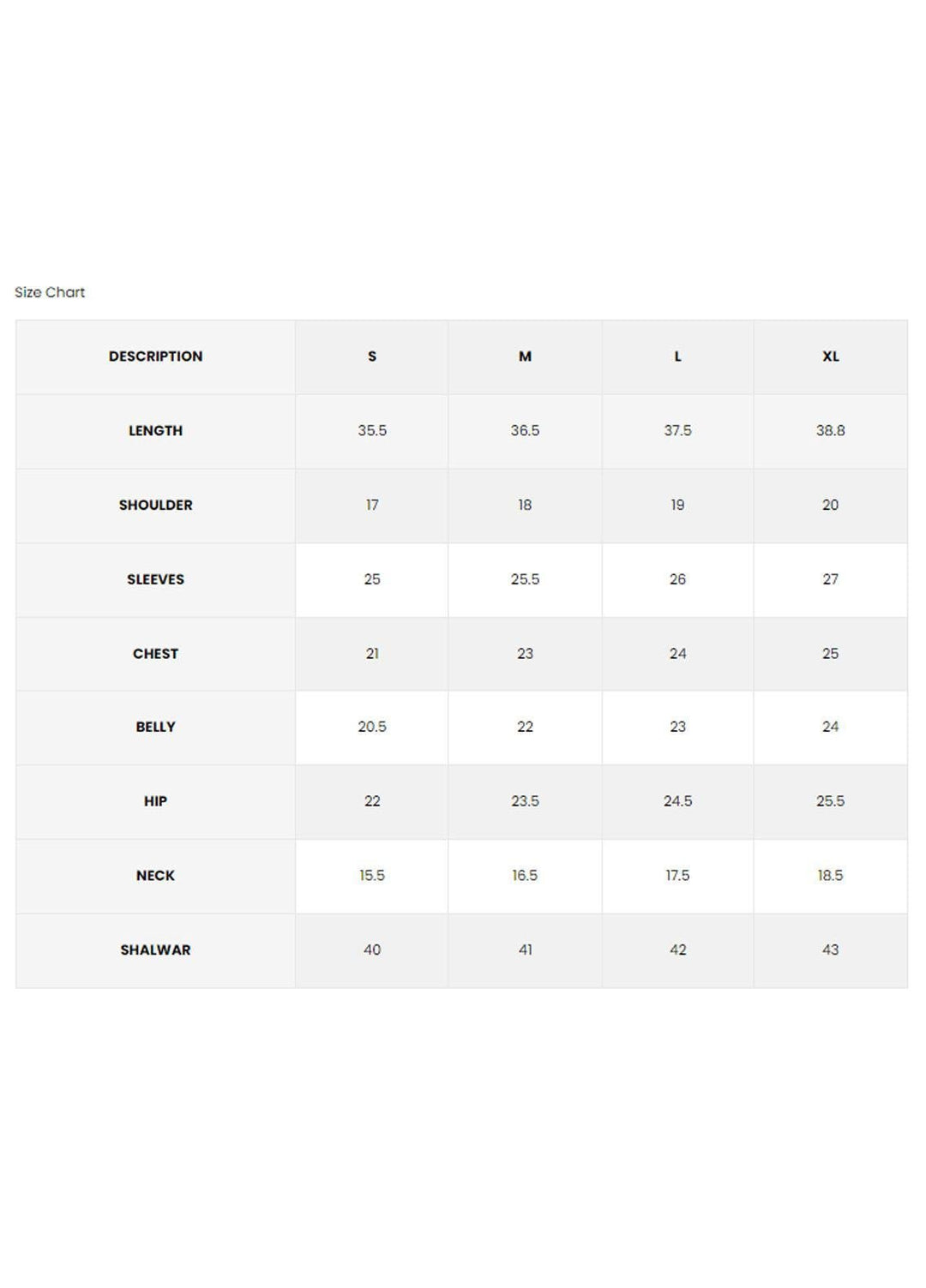 Size Chart

| DESCRIPTION | S | M | L | XL |
|---|---|---|---|---|
| LENGTH | 35.5 | 36.5 | 37.5 | 38.8 |
| SHOULDER | 17 | 18 | 19 | 20 |
| SLEEVES | 25 | 25.5 | 26 | 27 |
| CHEST | 21 | 23 | 24 | 25 |
| BELLY | 20.5 | 22 | 23 | 24 |
| HIP | 22 | 23.5 | 24.5 | 25.5 |
| NECK | 15.5 | 16.5 | 17.5 | 18.5 |
| SHALWAR | 40 | 41 | 42 | 43 |